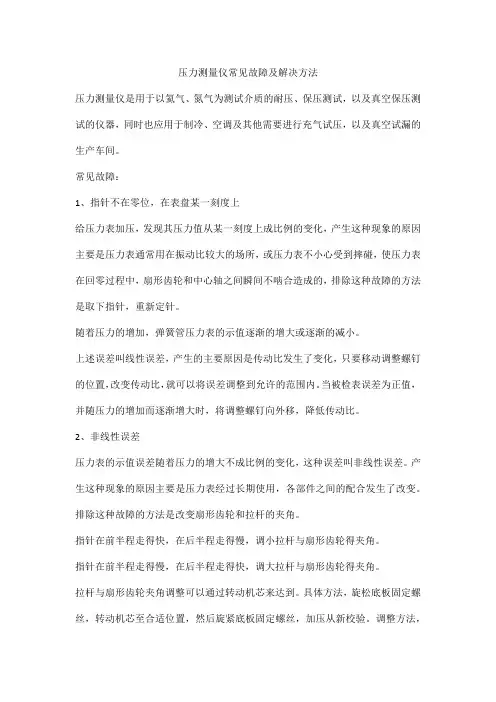 压力测量仪常见故障及解决方法

压力测量仪是用于以氦气、氮气为测试介质的耐压、保压测试，以及真空保压测试的仪器，同时也应用于制冷、空调及其他需要进行充气试压，以及真空试漏的生产车间。

常见故障：

1、指针不在零位，在表盘某一刻度上

给压力表加压，发现其压力值从某一刻度上成比例的变化，产生这种现象的原因主要是压力表通常用在振动比较大的场所，或压力表不小心受到摔碰，使压力表在回零过程中，扇形齿轮和中心轴之间瞬间不啮合造成的，排除这种故障的方法是取下指针，重新定针。

随着压力的增加，弹簧管压力表的示值逐渐的增大或逐渐的减小。

上述误差叫线性误差，产生的主要原因是传动比发生了变化，只要移动调整螺钉的位置，改变传动比，就可以将误差调整到允许的范围内。当被检表误差为正值，并随压力的增加而逐渐增大时，将调整螺钉向外移，降低传动比。

2、非线性误差

压力表的示值误差随着压力的增大不成比例的变化，这种误差叫非线性误差。产生这种现象的原因主要是压力表经过长期使用，各部件之间的配合发生了改变。排除这种故障的方法是改变扇形齿轮和拉杆的夹角。

指针在前半程走得快，在后半程走得慢，调小拉杆与扇形齿轮得夹角。

指针在前半程走得慢，在后半程走得快，调大拉杆与扇形齿轮得夹角。

拉杆与扇形齿轮夹角调整可以通过转动机芯来达到。具体方法，旋松底板固定螺丝，转动机芯至合适位置，然后旋紧底板固定螺丝，加压从新校验。调整方法，